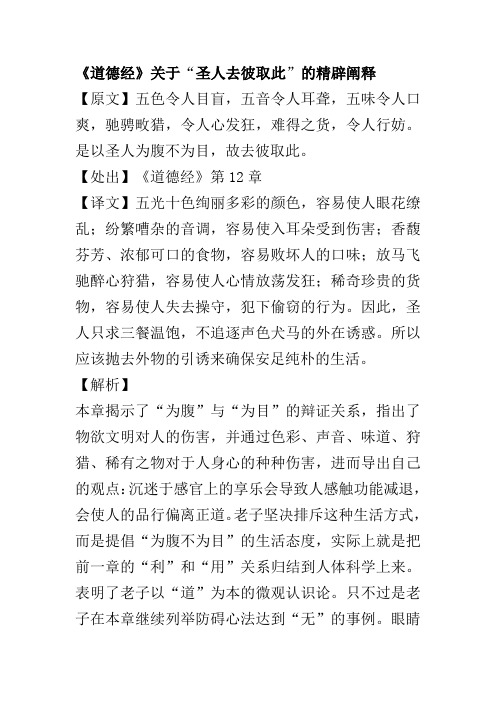 《道德经》关于“圣人去彼取此”的精辟阐释

【原文】五色令人目盲，五音令人耳聋，五味令人口爽，驰骋畋猎，令人心发狂，难得之货，令人行妨。是以圣人为腹不为目，故去彼取此。

【处出】《道德经》第 12 章

【译文】五光十色绚丽多彩的颜色，容易使人眼花缭乱；纷繁嘈杂的音调，容易使入耳朵受到伤害；香馥芬芳、浓郁可口的食物，容易败坏人的口味；放马飞驰醉心狩猎，容易使人心情放荡发狂；稀奇珍贵的货物，容易使人失去操守，犯下偷窃的行为。因此，圣人只求三餐温饱，不追逐声色犬马的外在诱惑。所以应该抛去外物的引诱来确保安足纯朴的生活。

【解析】

本章揭示了“为腹”与“为目”的辩证关系，指出了物欲文明对人的伤害，并通过色彩、声音、味道、狩猎、稀有之物对于人身心的种种伤害，进而导出自己的观点：沉迷于感官上的享乐会导致人感触功能减退，会使人的品行偏离正道。老子坚决排斥这种生活方式，而是提倡“为腹不为目”的生活态度，实际上就是把前一章的“利”和“用”关系归结到人体科学上来。表明了老子以“道”为本的微观认识论。只不过是老子在本章继续列举防碍心法达到“无”的事例。眼睛